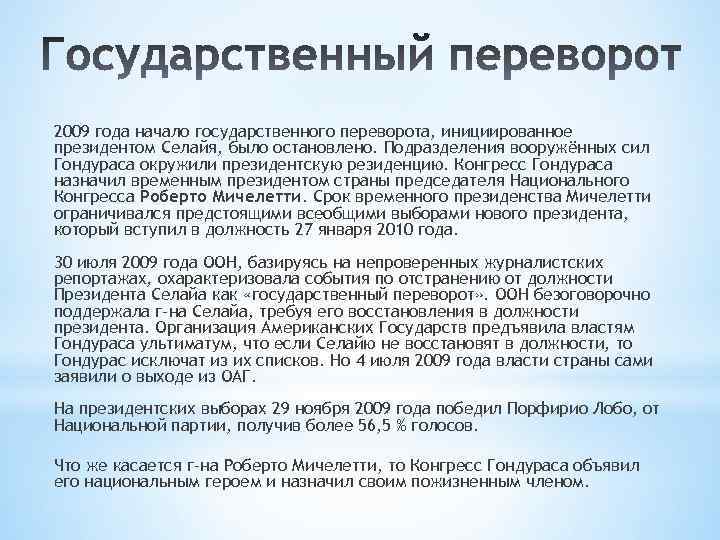 Государственный переворот

2009 года начало государственного переворота, инициированное президентом Селайя, было остановлено. Подразделения вооружённых сил Гондураса окружили президентскую резиденцию. Конгресс Гондураса назначил временным президентом страны председателя Национального Конгресса Роберто Мичелетти. Срок временного президенства Мичелетти ограничивался предстоящими всеобщими выборами нового президента, который вступил в должность 27 января 2010 года.

30 июля 2009 года ООН, базируясь на непроверенных журналистских репортажах, охарактеризовала события по отстранению от должности Президента Селайа как «государственный переворот». ООН безоговорочно поддержала г-на Селайа, требуя его восстановления в должности президента. Организация Американских Государств предъявила властям Гондураса ультиматум, что если Селайю не восстановят в должности, то Гондурас исключат из их списков. Но 4 июля 2009 года власти страны сами заявили о выходе из ОАГ.

На президентских выборах 29 ноября 2009 года победил Порфирио Лобо, от Национальной партии, получив более 56,5 % голосов.

Что же касается г-на Роберто Мичелетти, то Конгресс Гондураса объявил его национальным героем и назначил своим пожизненным членом.